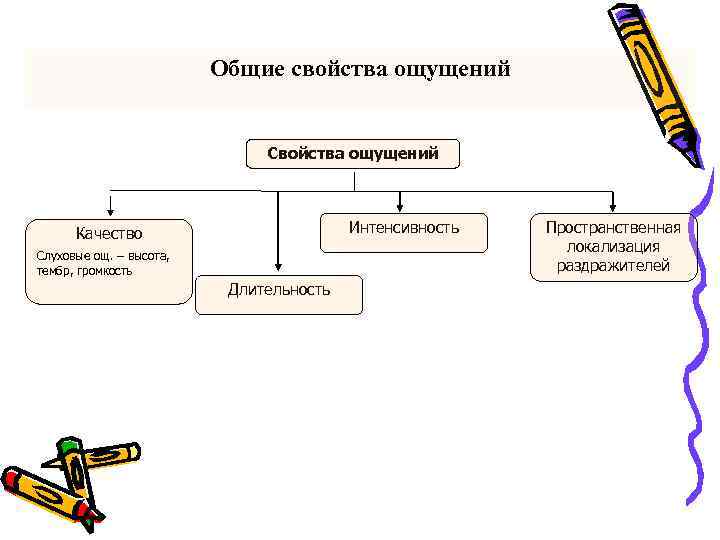 Общие свойства ощущений

Свойства ощущений

Качество
Слуховые ощ. – высота, тембр, громкость

Длительность

Интенсивность

Пространственная локализация раздражителей